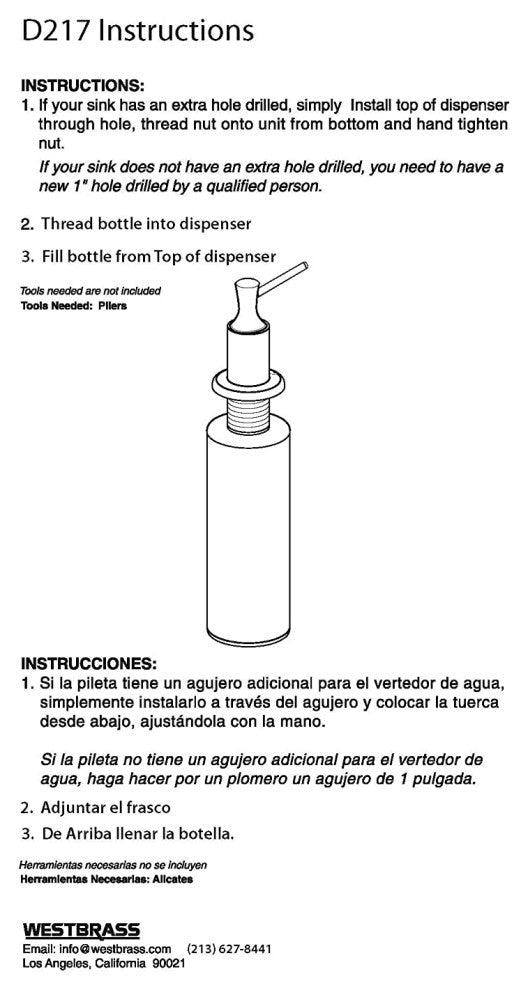 D217 Instructions

INSTRUCTIONS:
1. If your sink has an extra hole drilled, simply Install top of dispenser through hole, thread nut onto unit from bottom and hand tighten nut.
If your sink does not have an extra hole drilled, you need to have a new 1" hole drilled by a qualified person.

2. Thread bottle into dispenser

3. Fill bottle from Top of dispenser

Tools needed are not included
Tools Needed: Pliers

INSTRUCCIONES:
1. Si la pileta tiene un agujero adicional para el vertedor de agua, simplemente instalarlo a través del agujero y colocar la tuerca desde abajo, ajustándola con la mano.

Si la pileta no tiene un agujero adicional para el vertedor de agua, haga hacer por un plomero un agujero de 1 pulgada.

2. Adjuntar el frasco
3. De Arriba llenar la botella.

Herramientas necesarias no se incluyen
Herramientas Necesarias: Alicates

WESTBRASS
Email: info@westbrass.com (213) 627-8441
Los Angeles, California 90021